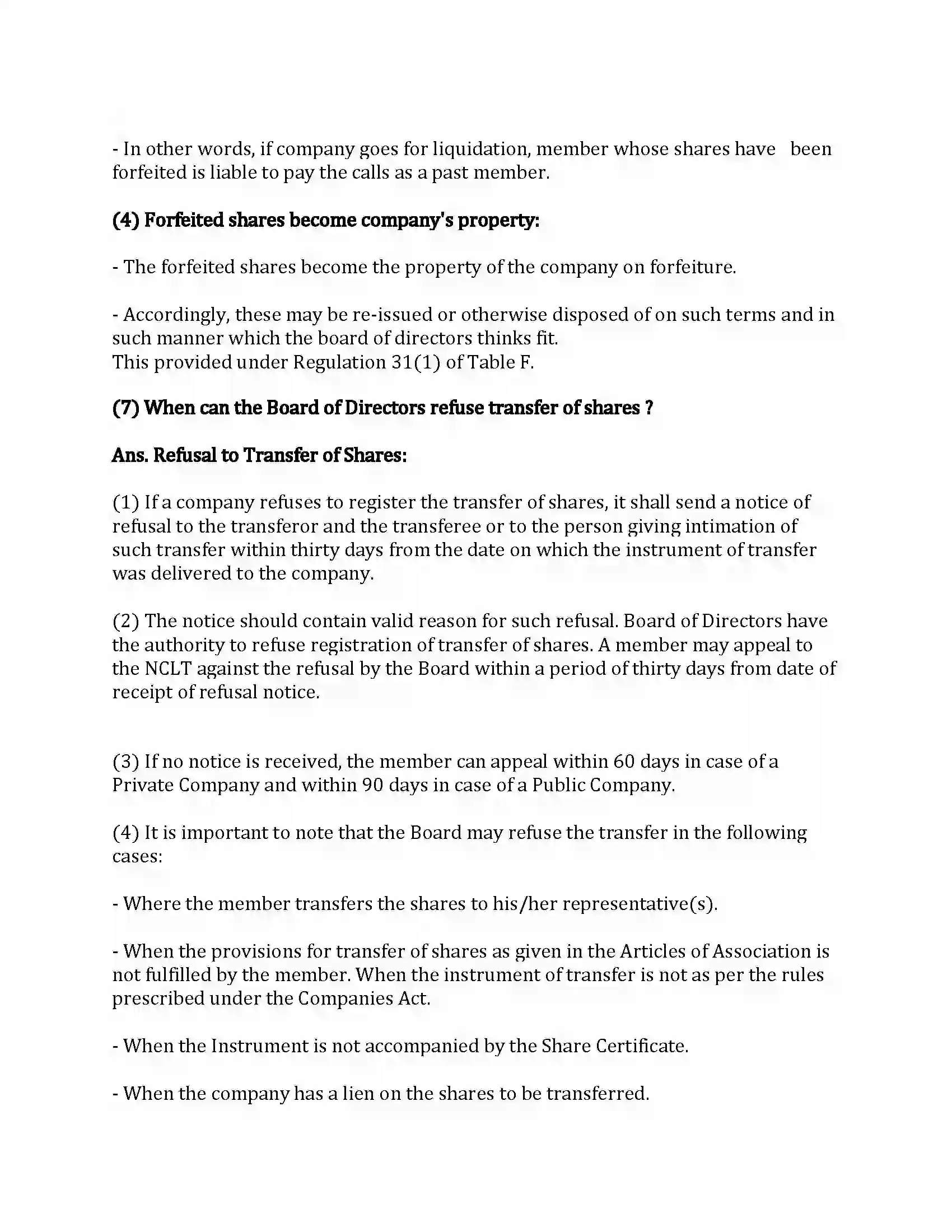 - In other words, if company goes for liquidation, member whose shares have been forfeited is liable to pay the calls as a past member.

(4) Forfeited shares become company's property:

- The forfeited shares become the property of the company on forfeiture.

- Accordingly, these may be re-issued or otherwise disposed of on such terms and in such manner which the board of directors thinks fit.
This provided under Regulation 31(1) of Table F.

(7) When can the Board of Directors refuse transfer of shares ?

Ans. Refusal to Transfer of Shares:

(1) If a company refuses to register the transfer of shares, it shall send a notice of refusal to the transferor and the transferee or to the person giving intimation of such transfer within thirty days from the date on which the instrument of transfer was delivered to the company.

(2) The notice should contain valid reason for such refusal. Board of Directors have the authority to refuse registration of transfer of shares. A member may appeal to the NCLT against the refusal by the Board within a period of thirty days from date of receipt of refusal notice.

(3) If no notice is received, the member can appeal within 60 days in case of a Private Company and within 90 days in case of a Public Company.

(4) It is important to note that the Board may refuse the transfer in the following cases:

- Where the member transfers the shares to his/her representative(s).

- When the provisions for transfer of shares as given in the Articles of Association is not fulfilled by the member. When the instrument of transfer is not as per the rules prescribed under the Companies Act.

- When the Instrument is not accompanied by the Share Certificate.

- When the company has a lien on the shares to be transferred.